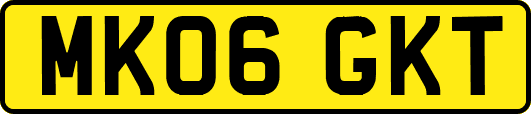 MK06 GKT